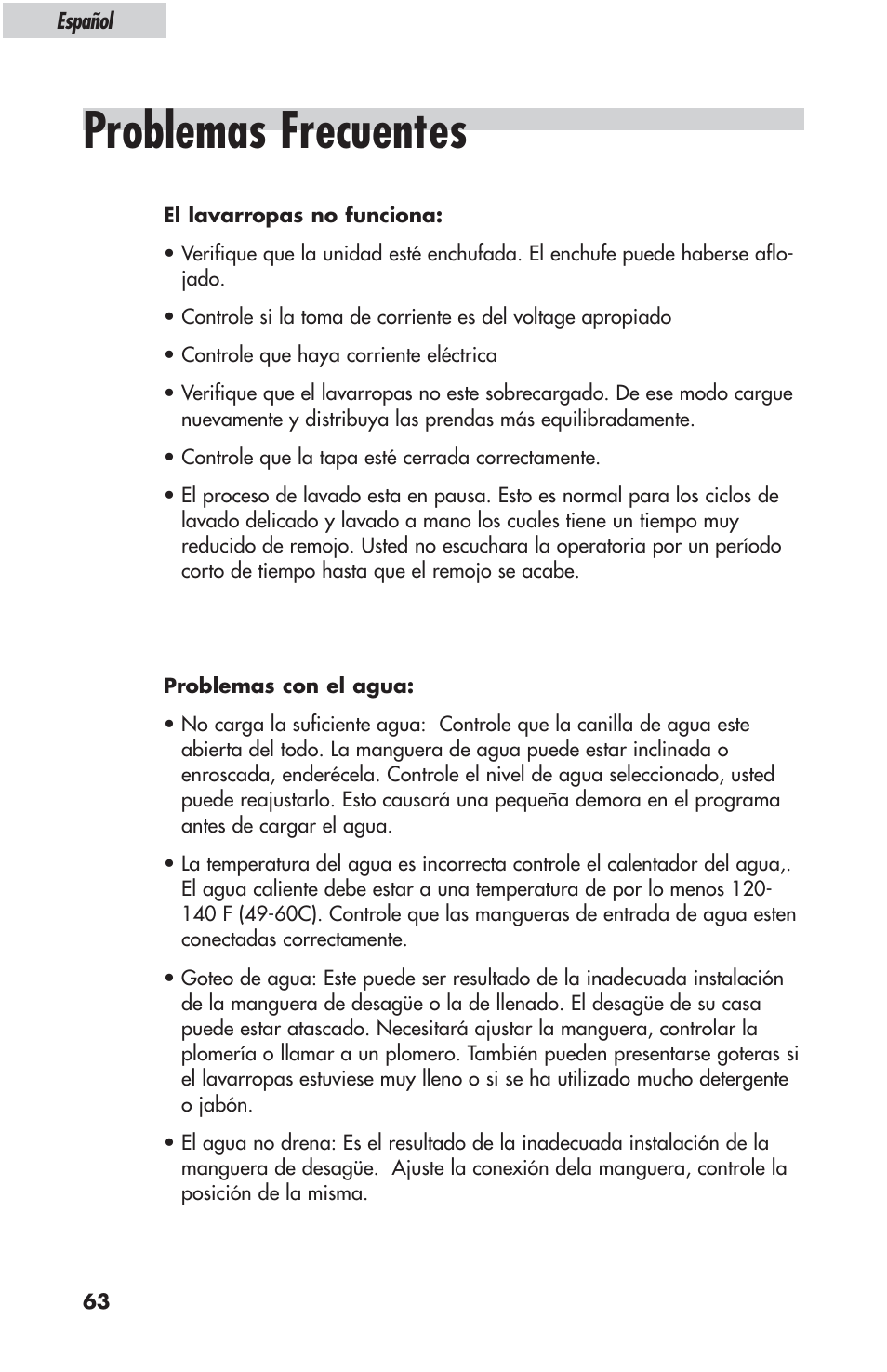 Español

Problemas Frecuentes

El lavarropas no funciona:

• Verifique que la unidad esté enchufada. El enchufe puede haberse aflojado.

• Controle si la toma de corriente es del voltage apropiado

• Controle que haya corriente eléctrica

• Verifique que el lavarropas no este sobrecargado. De ese modo cargue nuevamente y distribuya las prendas más equilibradamente.

• Controle que la tapa esté cerrada correctamente.

• El proceso de lavado esta en pausa. Esto es normal para los ciclos de lavado delicado y lavado a mano los cuales tiene un tiempo muy reducido de remojo. Usted no escuchara la operatoria por un período corto de tiempo hasta que el remojo se acabe.

Problemas con el agua:

• No carga la suficiente agua: Controle que la canilla de agua este abierta del todo. La manguera de agua puede estar inclinada o enroscada, enderécela. Controle el nivel de agua seleccionado, usted puede reajustarlo. Esto causará una pequeña demora en el programa antes de cargar el agua.

• La temperatura del agua es incorrecta controle el calentador del agua,. El agua caliente debe estar a una temperatura de por lo menos 120-140 F (49-60C). Controle que las mangueras de entrada de agua esten conectadas correctamente.

• Goteo de agua: Este puede ser resultado de la inadecuada instalación de la manguera de desagüe o la de llenado. El desagüe de su casa puede estar atascado. Necesitará ajustar la manguera, controlar la plomería o llamar a un plomero. También pueden presentarse goteras si el lavarropas estuviese muy lleno o si se ha utilizado mucho detergente o jabón.

• El agua no drena: Es el resultado de la inadecuada instalación de la manguera de desagüe. Ajuste la conexión dela manguera, controle la posición de la misma.

63